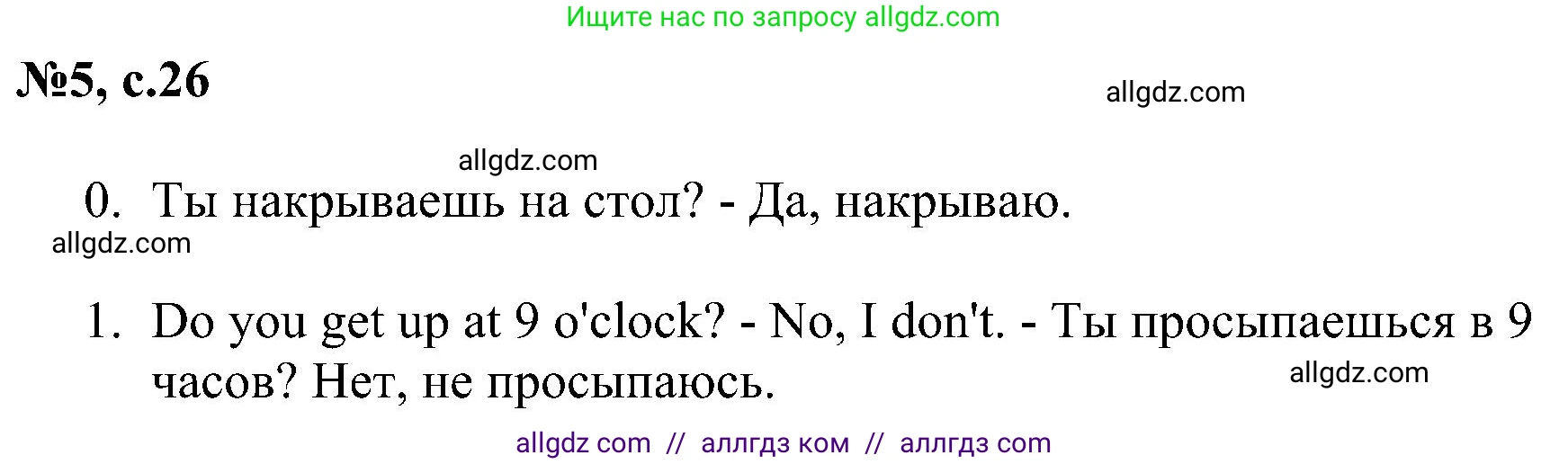 Ищите нас по запросу allgdz.com

№5, с.26

allgdz.com

allgdz.com

0. Ты накрываешь на стол? - Да, накрываю.

allgdz.com

1. Do you get up at 9 o'clock? - No, I don't. - Ты просыпаешься в 9 часов? Нет, не просыпаюсь.

allgdz.com

allgdz com // аллгдз ком // аллгдз com